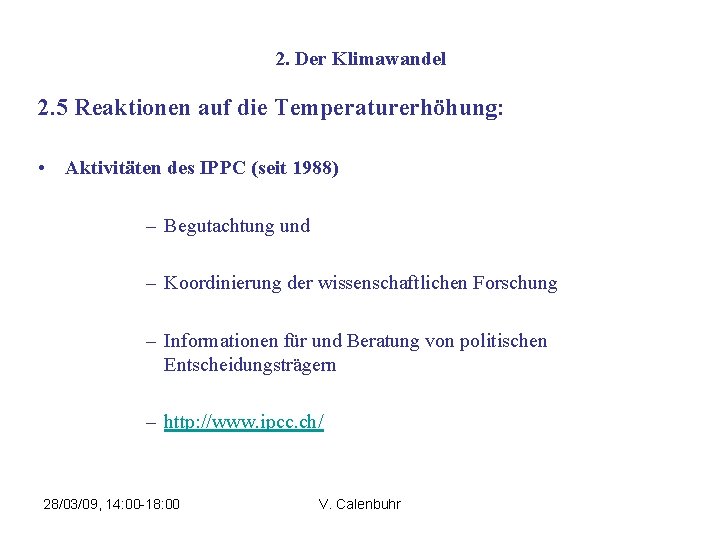 2. Der Klimawandel

2.5 Reaktionen auf die Temperaturerhöhung:

• Aktivitäten des IPPC (seit 1988)

– Begutachtung und

– Koordinierung der wissenschaftlichen Forschung

– Informationen für und Beratung von politischen Entscheidungsträgern

– http://www.ipcc.ch/

28/03/09, 14:00-18:00

V. Calenbuhr